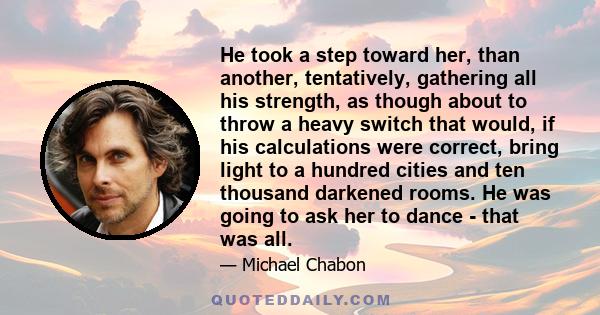 He took a step toward her, than another, tentatively, gathering all his strength, as though about to throw a heavy switch that would, if his calculations were correct, bring light to a hundred cities and ten thousand darkened rooms. He was going to ask her to dance - that was all.

— Michael Chabon

QUOTEDDAILY.COM